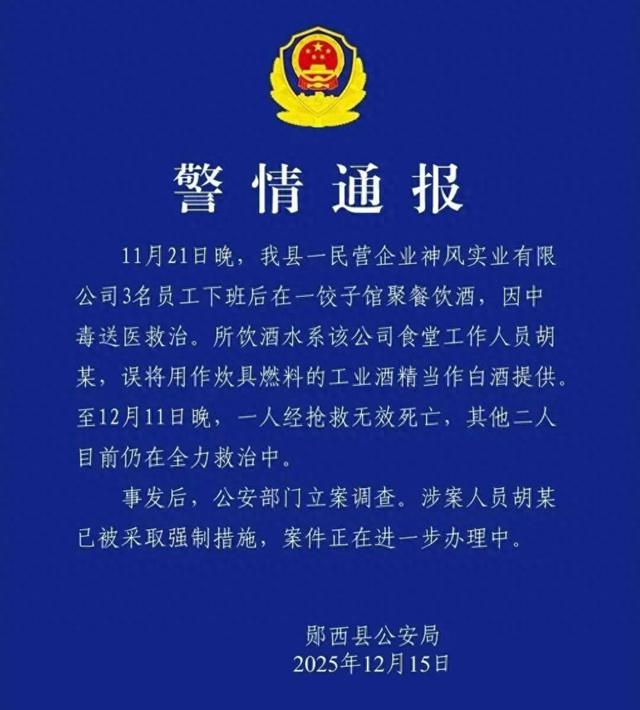 警情通报

11月21日晚，我县一民营企业神风实业有限公司3名员工下班后在一饺子馆聚餐饮酒，因中毒送医救治。所饮酒水系该公司食堂工作人员胡某，误将用作炊具燃料的工业酒精当作白酒提供。至12月11日晚，一人经抢救无效死亡，其他二人目前仍在全力救治中。

事发后，公安部门立案调查。涉案人员胡某已被采取强制措施，案件正在进一步办理中。

郧西县公安局
2025年12月15日